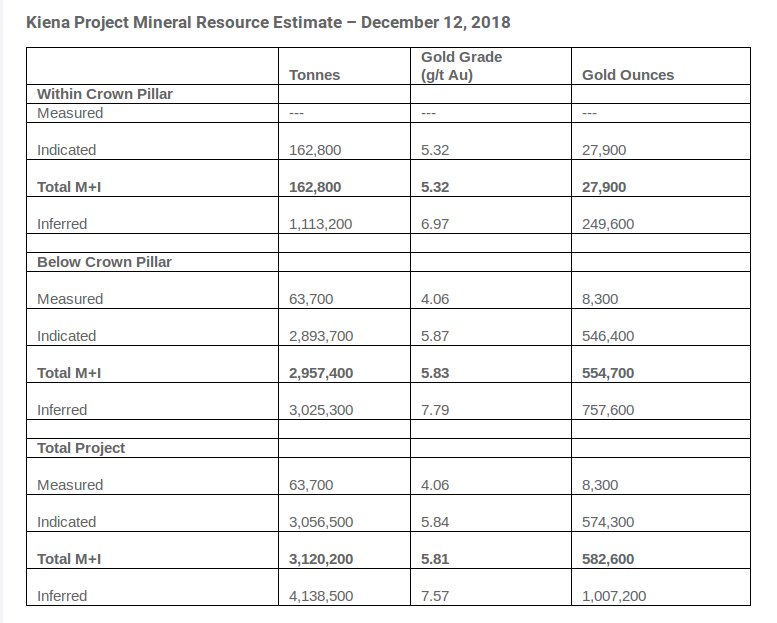 Kiena Project Mineral Resource Estimate – December 12, 2018

| | Tonnes | Gold Grade (g/t Au) | Gold Ounces |
|---|---|---|---|
| Within Crown Pillar | | | |
| Measured | --- | --- | --- |
| Indicated | 162,800 | 5.32 | 27,900 |
| Total M+I | 162,800 | 5.32 | 27,900 |
| Inferred | 1,113,200 | 6.97 | 249,600 |
| | | | |
| Below Crown Pillar | | | |
| Measured | 63,700 | 4.06 | 8,300 |
| Indicated | 2,893,700 | 5.87 | 546,400 |
| Total M+I | 2,957,400 | 5.83 | 554,700 |
| Inferred | 3,025,300 | 7.79 | 757,600 |
| | | | |
| Total Project | | | |
| Measured | 63,700 | 4.06 | 8,300 |
| Indicated | 3,056,500 | 5.84 | 574,300 |
| Total M+I | 3,120,200 | 5.81 | 582,600 |
| Inferred | 4,138,500 | 7.57 | 1,007,200 |